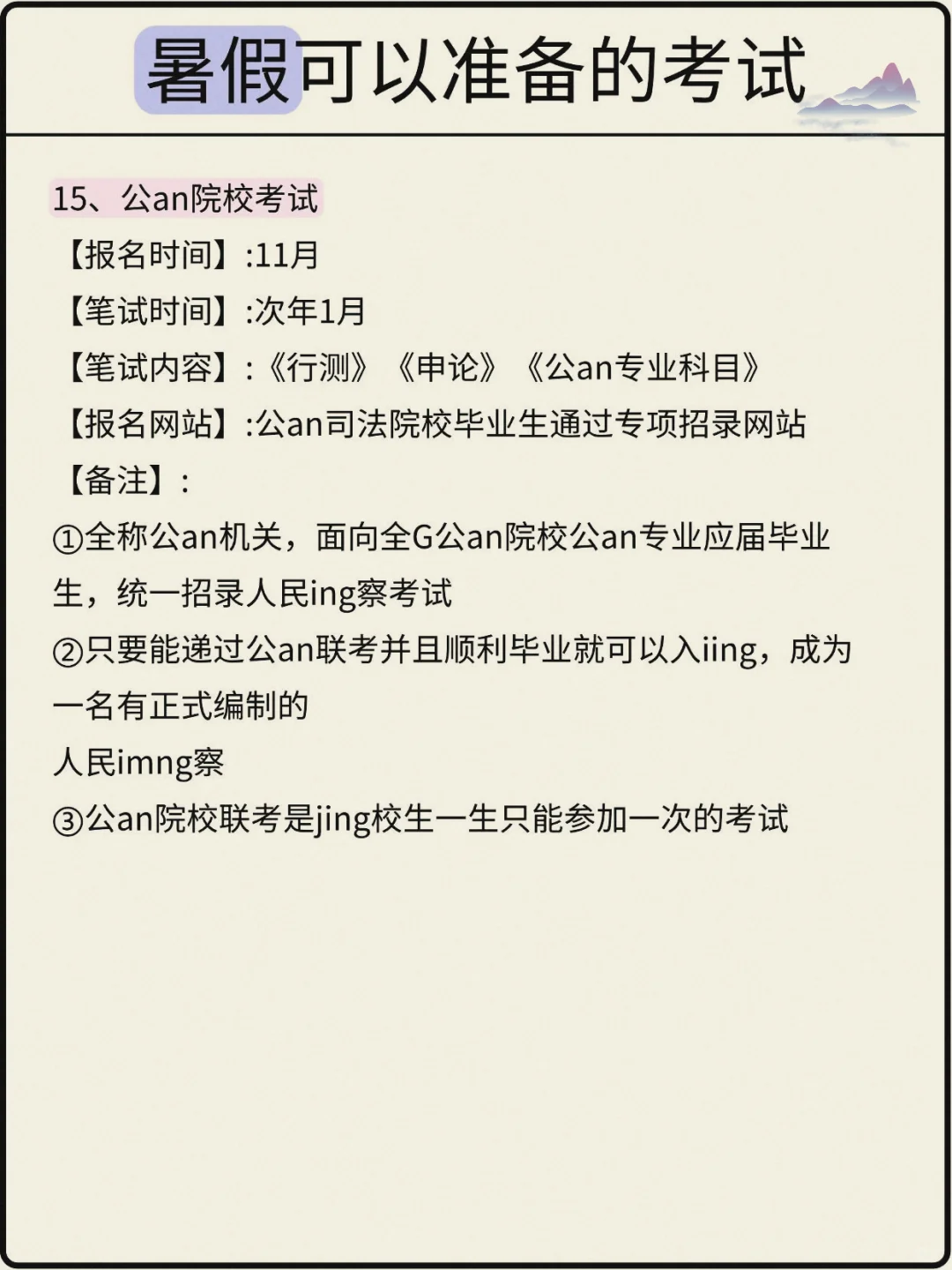 暑假可以准备的考试

15、公an院校考试

【报名时间】:11月

【笔试时间】:次年1月

【笔试内容】:《行测》《申论》《公an专业科目》

【报名网站】:公an司法院校毕业生通过专项招录网站

【备注】:

①全称公an机关，面向全G公an院校公an专业应届毕业生，统一招录人民ing察考试

②只要能递过公an联考并且顺利毕业就可以入iing，成为一名有正式编制的

人民imng察

③公an院校联考是jing校生一生只能参加一次的考试